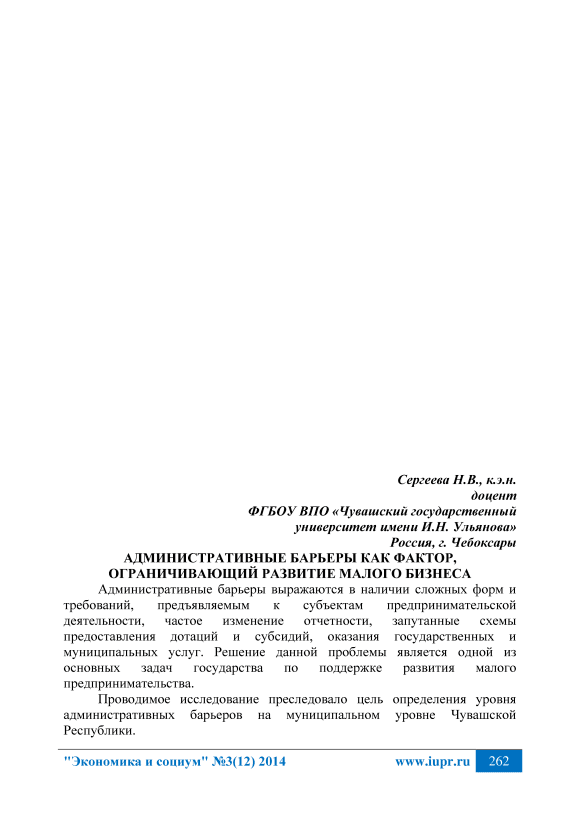 Сергеева Н.В., к.э.н.
доцент
ФГБОУ ВПО «Чувашский государственный университет имени И.Н. Ульянова»
Россия, г. Чебоксары

АДМИНИСТРАТИВНЫЕ БАРЬЕРЫ КАК ФАКТОР, ОГРАНИЧИВАЮЩИЙ РАЗВИТИЕ МАЛОГО БИЗНЕСА

Административные барьеры выражаются в наличии сложных форм и требований, предъявляемым к субъектам предпринимательской деятельности, частое изменение отчетности, запутанные схемы предоставления дотаций и субсидий, оказания государственных и муниципальных услуг. Решение данной проблемы является одной из основных задач государства по поддержке развития малого предпринимательства.

Проводимое исследование преследовало цель определения уровня административных барьеров на муниципальном уровне Чувашской Республики.

"Экономика и социум" №3(12) 2014 www.iupr.ru 262